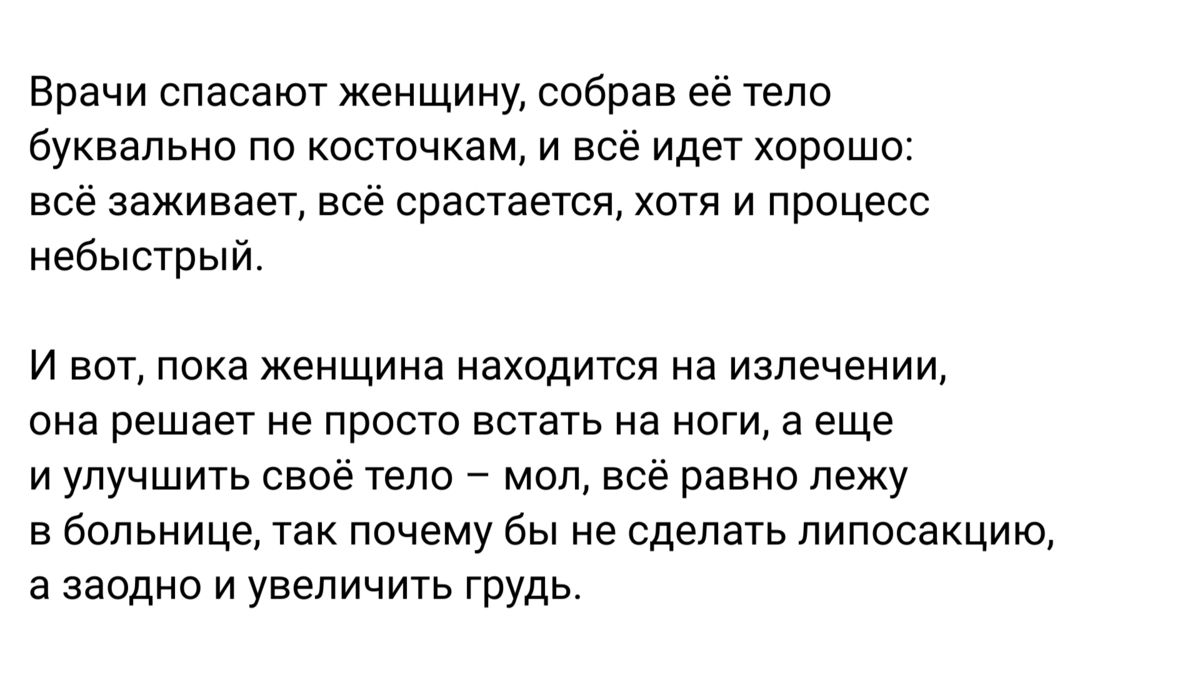 Врачи спасают женщину, собрав её тело буквально по косточкам, и всё идет хорошо: всё заживает, всё срастается, хотя и процесс небыстрый.

И вот, пока женщина находится на излечении, она решает не просто встать на ноги, а еще и улучшить своё тело – мол, всё равно лежу в больнице, так почему бы не сделать липосакцию, а заодно и увеличить грудь.